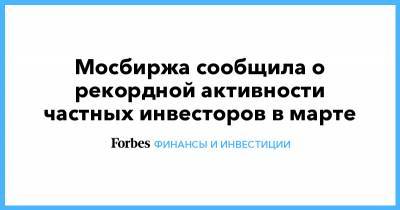 Мосбиржа сообщила о рекордной активности частных инвесторов в марте

Forbes ФИНАНСЫ И ИНВЕСТИЦИИ